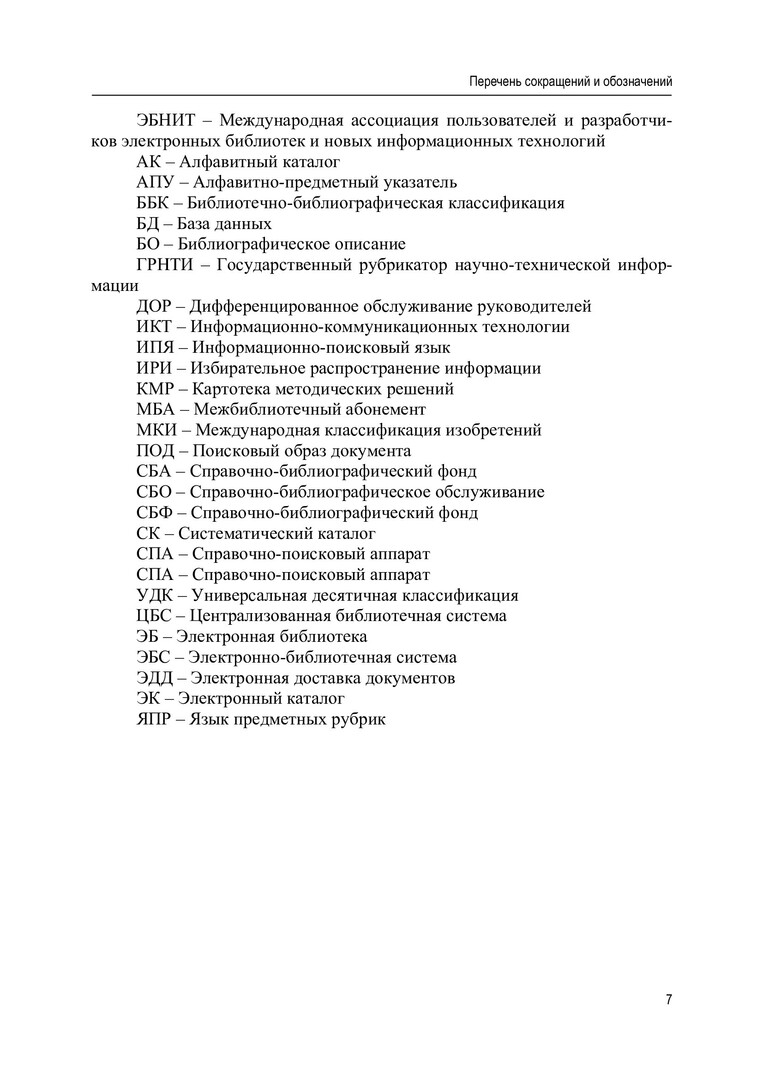 Перечень сокращений и обозначений

ЭБНИТ – Международная ассоциация пользователей и разработчиков электронных библиотек и новых информационных технологий

АК – Алфавитный каталог

АПУ – Алфавитно-предметный указатель

ББК – Библиотечно-библиографическая классификация

БД – База данных

БО – Библиографическое описание

ГРНТИ – Государственный рубрикатор научно-технической информации

ДОР – Дифференцированное обслуживание руководителей

ИКТ – Информационно-коммуникационных технологии

ИПЯ – Информационно-поисковый язык

ИРИ – Избирательное распространение информации

КМР – Картотека методических решений

МБА – Межбиблиотечный абонемент

МКИ – Международная классификация изобретений

ПОД – Поисковый образ документа

СБА – Справочно-библиографический фонд

СБО – Справочно-библиографическое обслуживание

СБФ – Справочно-библиографический фонд

СК – Систематический каталог

СПА – Справочно-поисковый аппарат

СПА – Справочно-поисковый аппарат

УДК – Универсальная десятичная классификация

ЦБС – Централизованная библиотечная система

ЭБ – Электронная библиотека

ЭБС – Электронно-библиотечная система

ЭДД – Электронная доставка документов

ЭК – Электронный каталог

ЯПР – Язык предметных рубрик

7